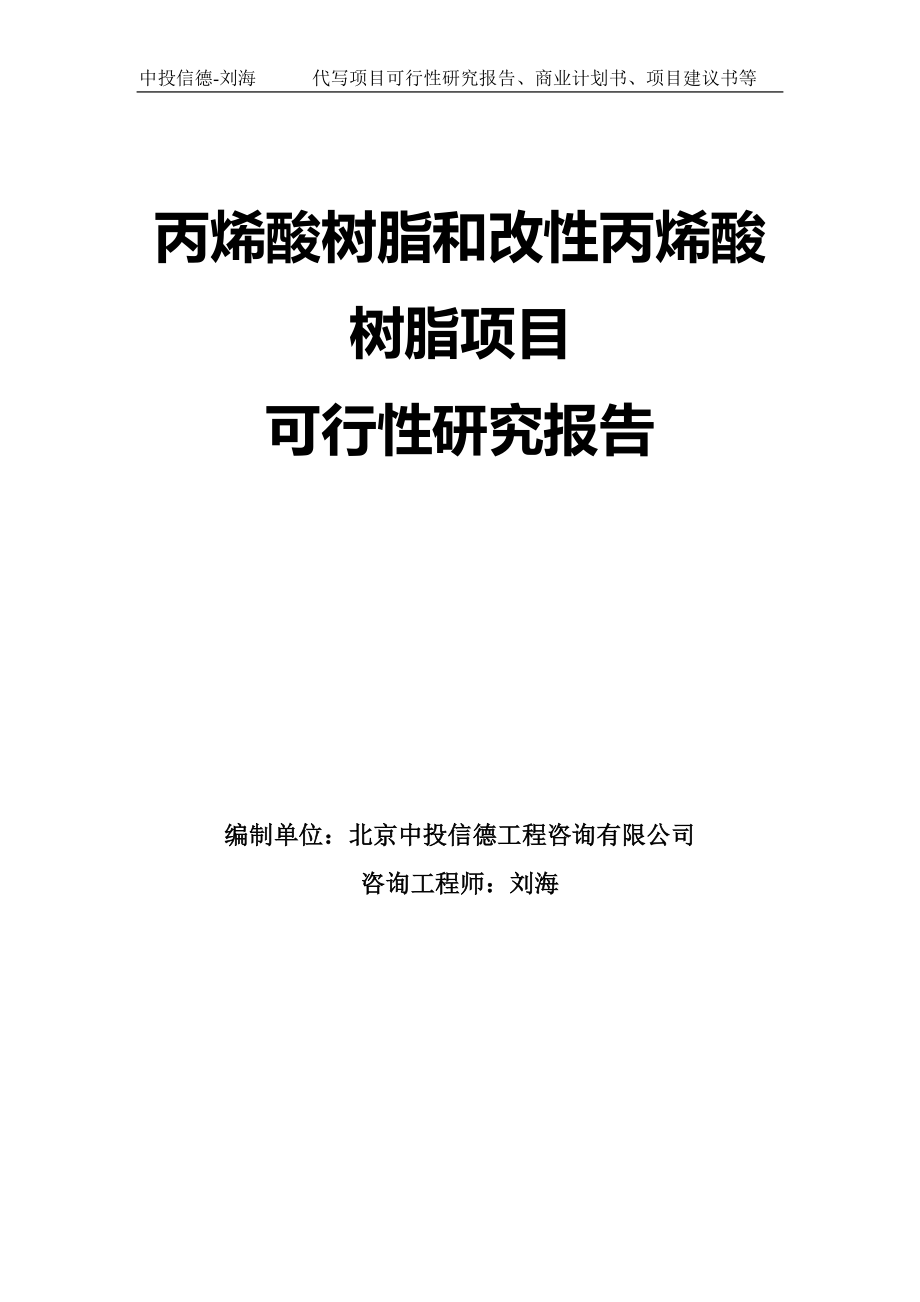 中投信德-刘海　　代写项目可行性研究报告、商业计划书、项目建议书等

丙烯酸树脂和改性丙烯酸树脂项目
可行性研究报告

编制单位：北京中投信德工程咨询有限公司
咨询工程师：刘海